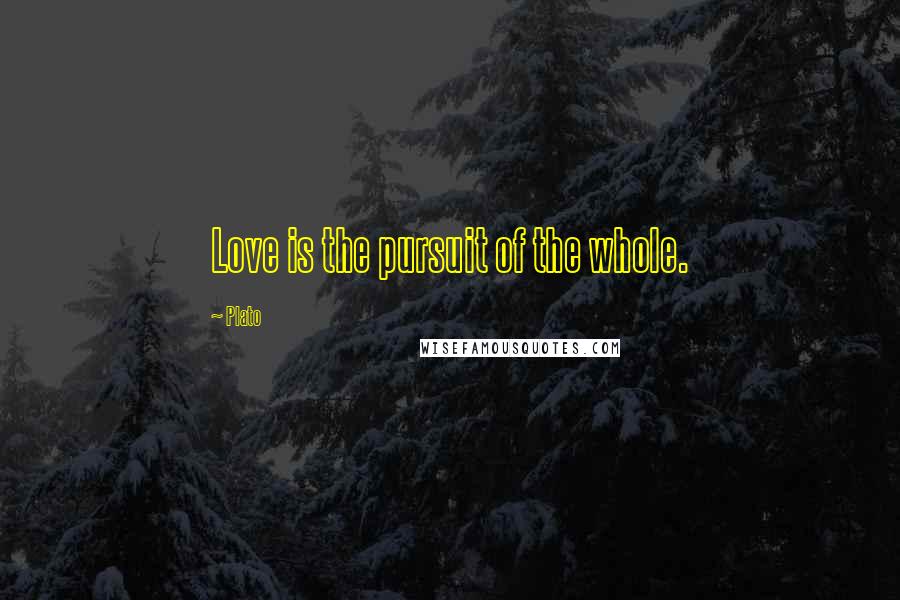 Love is the pursuit of the whole.

~ Plato

WISEFAMOUSQUOTES.COM